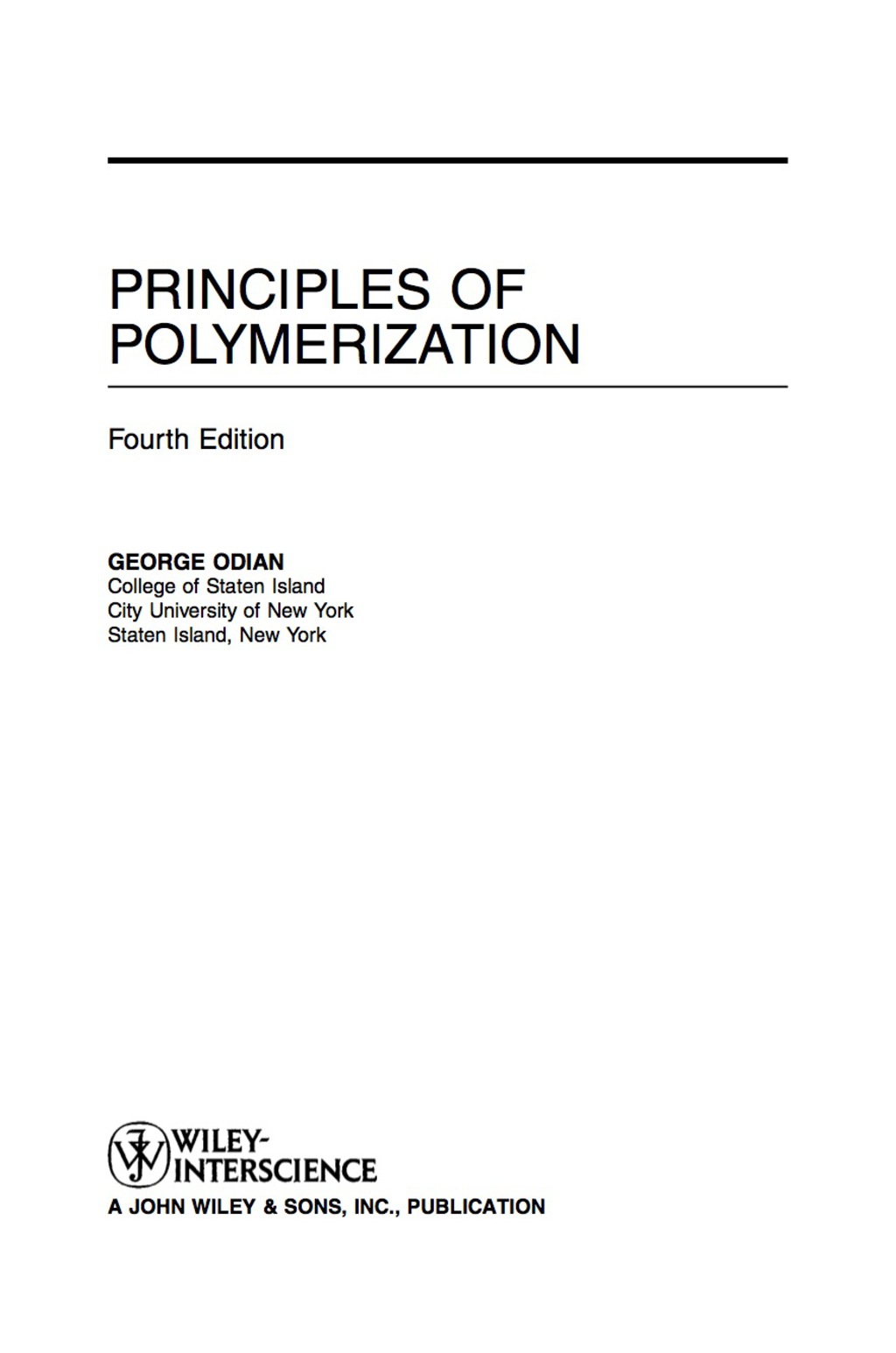 PRINCIPLES OF POLYMERIZATION

Fourth Edition

GEORGE ODIAN
College of Staten Island
City University of New York
Staten Island, New York

WILEY-INTERSCIENCE
A JOHN WILEY & SONS, INC., PUBLICATION